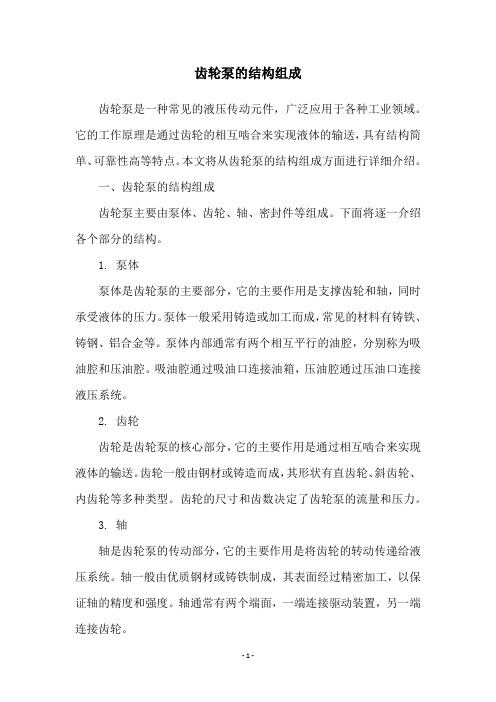 齿轮泵的结构组成

齿轮泵是一种常见的液压传动元件，广泛应用于各种工业领域。它的工作原理是通过齿轮的相互啮合来实现液体的输送，具有结构简单、可靠性高等特点。本文将从齿轮泵的结构组成方面进行详细介绍。

一、齿轮泵的结构组成

齿轮泵主要由泵体、齿轮、轴、密封件等组成。下面将逐一介绍各个部分的结构。

1. 泵体

泵体是齿轮泵的主要部分，它的主要作用是支撑齿轮和轴，同时承受液体的压力。泵体一般采用铸造或加工而成，常见的材料有铸铁、铸钢、铝合金等。泵体内部通常有两个相互平行的油腔，分别称为吸油腔和压油腔。吸油腔通过吸油口连接油箱，压油腔通过压油口连接液压系统。

2. 齿轮

齿轮是齿轮泵的核心部分，它的主要作用是通过相互啮合来实现液体的输送。齿轮一般由钢材或铸造而成，其形状有直齿轮、斜齿轮、内齿轮等多种类型。齿轮的尺寸和齿数决定了齿轮泵的流量和压力。

3. 轴

轴是齿轮泵的传动部分，它的主要作用是将齿轮的转动传递给液压系统。轴一般由优质钢材或铸铁制成，其表面经过精密加工，以保证轴的精度和强度。轴通常有两个端面，一端连接驱动装置，另一端连接齿轮。

- 1 -